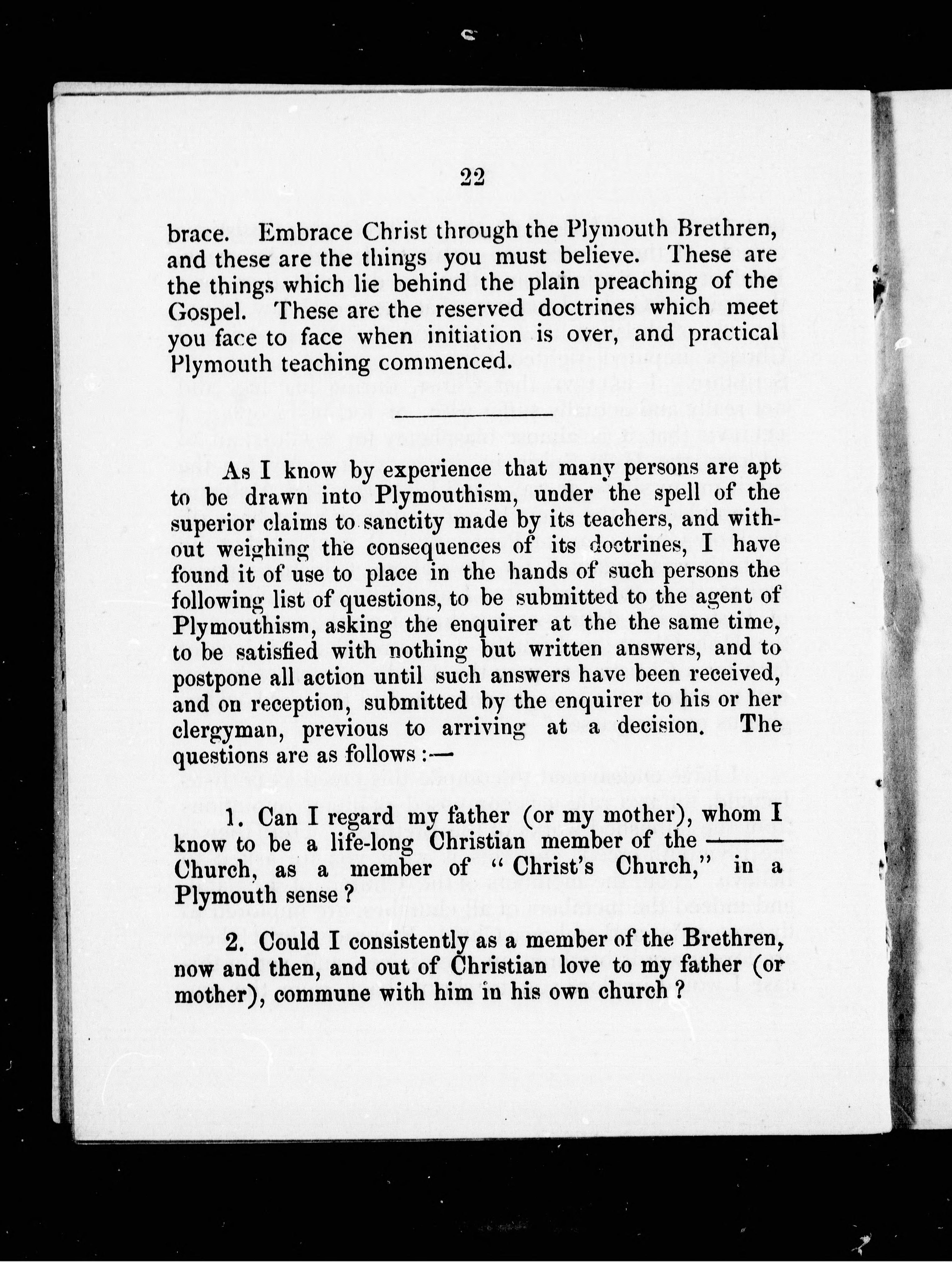 22

brace. Embrace Christ through the Plymouth Brethren, and these are the things you must believe. These are the things which lie behind the plain preaching of the Gospel. These are the reserved doctrines which meet you face to face when initiation is over, and practical Plymouth teaching commenced.

As I know by experience that many persons are apt to be drawn into Plymouthism, under the spell of the superior claims to sanctity made by its teachers, and without weighing the consequences of its doctrines, I have found it of use to place in the hands of such persons the following list of questions, to be submitted to the agent of Plymouthism, asking the enquirer at the the same time, to be satisfied with nothing but written answers, and to postpone all action until such answers have been received, and on reception, submitted by the enquirer to his or her clergyman, previous to arriving at a decision. The questions are as follows:—

1. Can I regard my father (or my mother), whom I know to be a life-long Christian member of the ——— Church, as a member of "Christ's Church," in a Plymouth sense?

2. Could I consistently as a member of the Brethren, now and then, and out of Christian love to my father (or mother), commune with him in his own church?